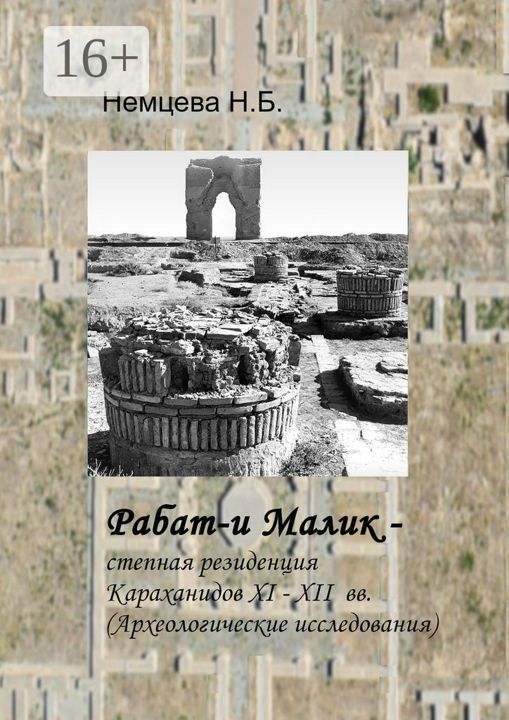 16+

Немцева Н.Б.

Рабат-и Малик -

степная резиденция Караханидов XI - XII вв. (Археологические исследования)